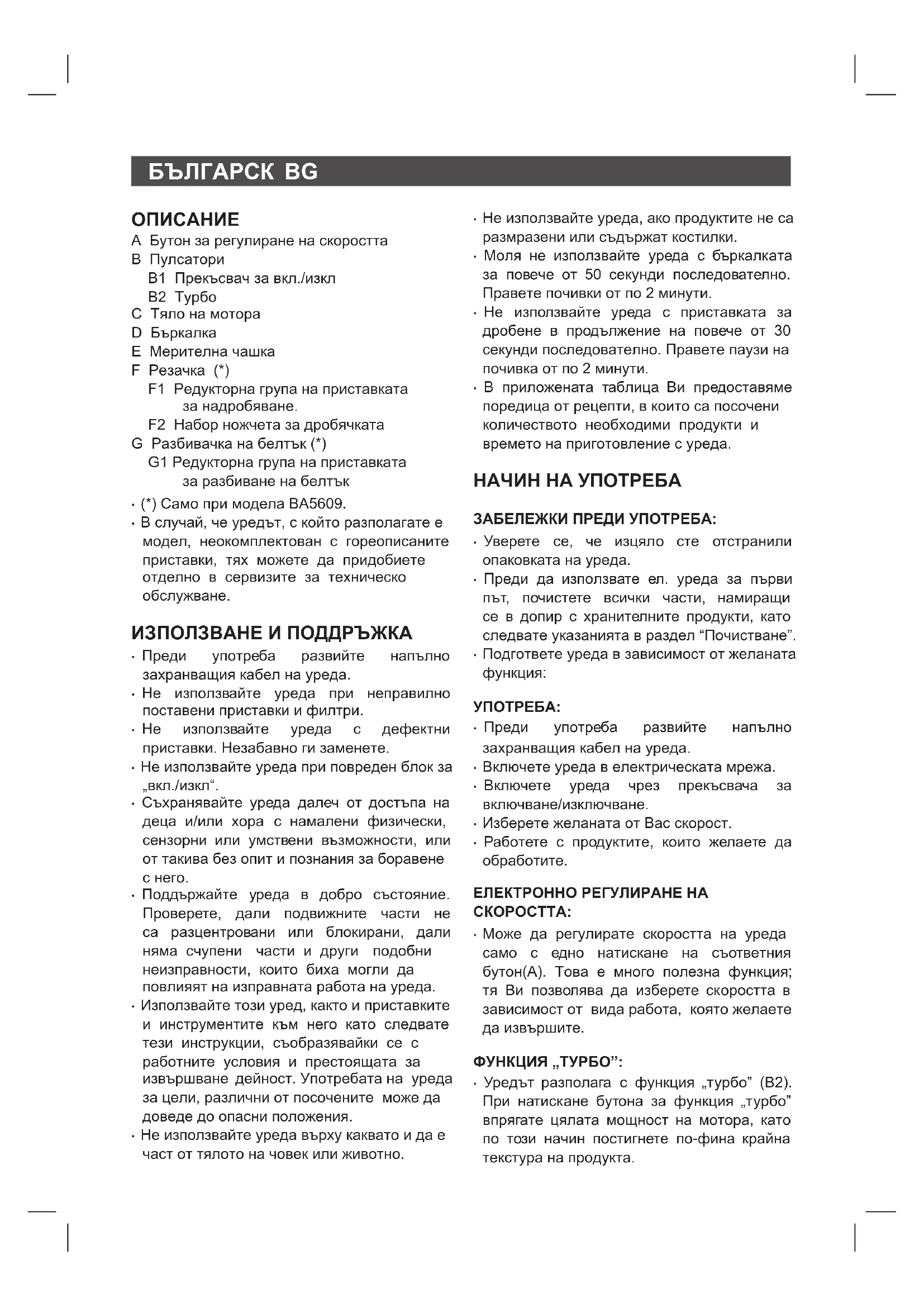 БЪЛГАРСК BG

ОПИСАНИЕ

A Бутон за регулиране на скоростта
B Пулсатори
B1 Прекъсвач за вкл./изкл
B2 Турбо
C Тяло на мотора
D Бъркалка
E Мерителна чашка
F Резачка (*)
F1 Редукторна група на приставката за надробяване.
F2 Набор ножчета за дробячката
G Разбивачка на белтък (*)
G1 Редукторна група на приставката за разбиване на белтък

· (*) Само при модела BA5609.
· В случай, че уредът, с който разполагате е модел, неокомплектован с гореописаните приставки, тях можете да придобиете отделно в сервизите за техническо обслужване.

ИЗПОЛЗВАНЕ И ПОДДРЪЖКА

· Преди употреба развийте напълно захранващия кабел на уреда.
· Не използвайте уреда при неправилно поставени приставки и филтри.
· Не използвайте уреда с дефектни приставки. Незабавно ги заменете.
· Не използвайте уреда при повреден блок за „вкл./изкл“.
· Съхранявайте уреда далеч от достъпа на деца и/или хора с намалени физически, сензорни или умствени възможности, или от такива без опит и познания за боравене с него.
· Поддържайте уреда в добро състояние. Проверете, дали подвижните части не са разцентровани или блокирани, дали няма счупени части и други подобни неизправности, които биха могли да повлияят на изправната работа на уреда.
· Използвайте този уред, както и приставките и инструментите към него като следвате тези инструкции, съобразявайки се с работните условия и престоящата за извършване дейност. Употребата на уреда за цели, различни от посочените може да доведе до опасни положения.
· Не използвайте уреда върху каквато и да е част от тялото на човек или животно.
· Не използвайте уреда, ако продуктите не са размразени или съдържат костилки.
· Моля не използвайте уреда с бъркалката за повече от 50 секунди последователно. Правете почивки от по 2 минути.
· Не използвайте уреда с приставката за дробене в продължение на повече от 30 секунди последователно. Правете паузи на почивка от по 2 минути.
· В приложената таблица Ви предоставяме поредица от рецепти, в които са посочени количеството необходими продукти и времето на приготовление с уреда.

НАЧИН НА УПОТРЕБА

ЗАБЕЛЕЖКИ ПРЕДИ УПОТРЕБА:

· Уверете се, че изцяло сте отстранили опаковката на уреда.
· Преди да използвате ел. уреда за първи път, почистете всички части, намиращи се в допир с хранителните продукти, като следвате указанията в раздел “Почистване”.
· Подгответе уреда в зависимост от желаната функция:

УПОТРЕБА:

· Преди употреба развийте напълно захранващия кабел на уреда.
· Включете уреда в електрическата мрежа.
· Включете уреда чрез прекъсвача за включване/изключване.
· Изберете желаната от Вас скорост.
· Работете с продуктите, които желаете да обработите.

ЕЛЕКТРОННО РЕГУЛИРАНЕ НА СКОРОСТТА:

· Може да регулирате скоростта на уреда само с едно натискане на съответния бутон(A). Това е много полезна функция; тя Ви позволява да изберете скоростта в зависимост от вида работа, която желаете да извършите.

ФУНКЦИЯ „ТУРБО”:

· Уредът разполага с функция „турбо” (B2). При натискане бутона за функция „турбо” впрягате цялата мощност на мотора, като по този начин постигнете по-фина крайна текстура на продукта.